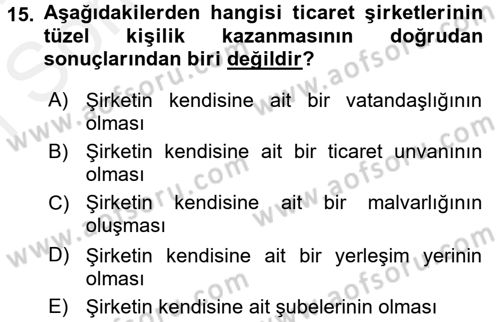 15. Aşağıdakilerden hangisi ticaret şirketlerinin tüzel kişilik kazanmasının doğrudan sonuçlarından biri değildir?

A) Şirketin kendisine ait bir vatandaşlığının olması
B) Şirketin kendisine ait bir ticaret unvanının olması
C) Şirketin kendisine ait bir malvarlığının oluşması
D) Şirketin kendisine ait bir yerleşim yerinin olması
E) Şirketin kendisine ait şubelerinin olması

www.aofsoru.com